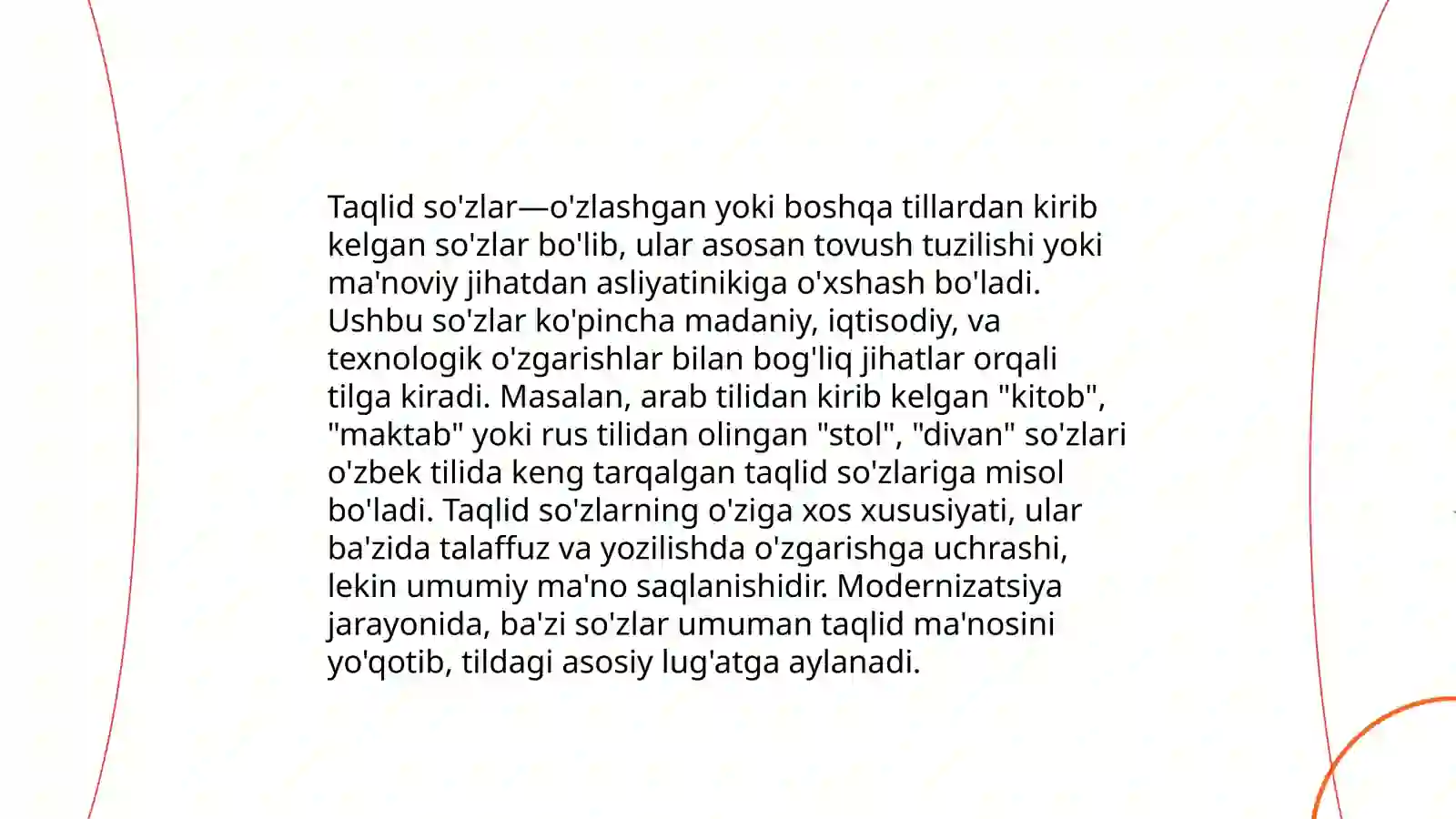 Taqlid so'zlar—o'zlashgan yoki boshqa tillardan kirib kelgan so'zlar bo'lib, ular asosan tovush tuzilishi yoki ma'noviy jihatdan asliyatinikiga o'xshash bo'ladi. Ushbu so'zlar ko'pincha madaniy, iqtisodiy, va texnologik o'zgarishlar bilan bog'liq jihatlar orqali tilga kiradi. Masalan, arab tilidan kirib kelgan "kitob", "maktab" yoki rus tilidan olingan "stol", "divan" so'zlari o'zbek tilida keng tarqalgan taqlid so'zlariga misol bo'ladi. Taqlid so'zlarning o'ziga xos xususiyati, ular ba'zida talaffuz va yozilishda o'zgarishga uchrashi, lekin umumiy ma'no saqlanishidir. Modernizatsiya jarayonida, ba'zi so'zlar umuman taqlid ma'nosini yo'qotib, tildagi asosiy lug'atga aylanadi.